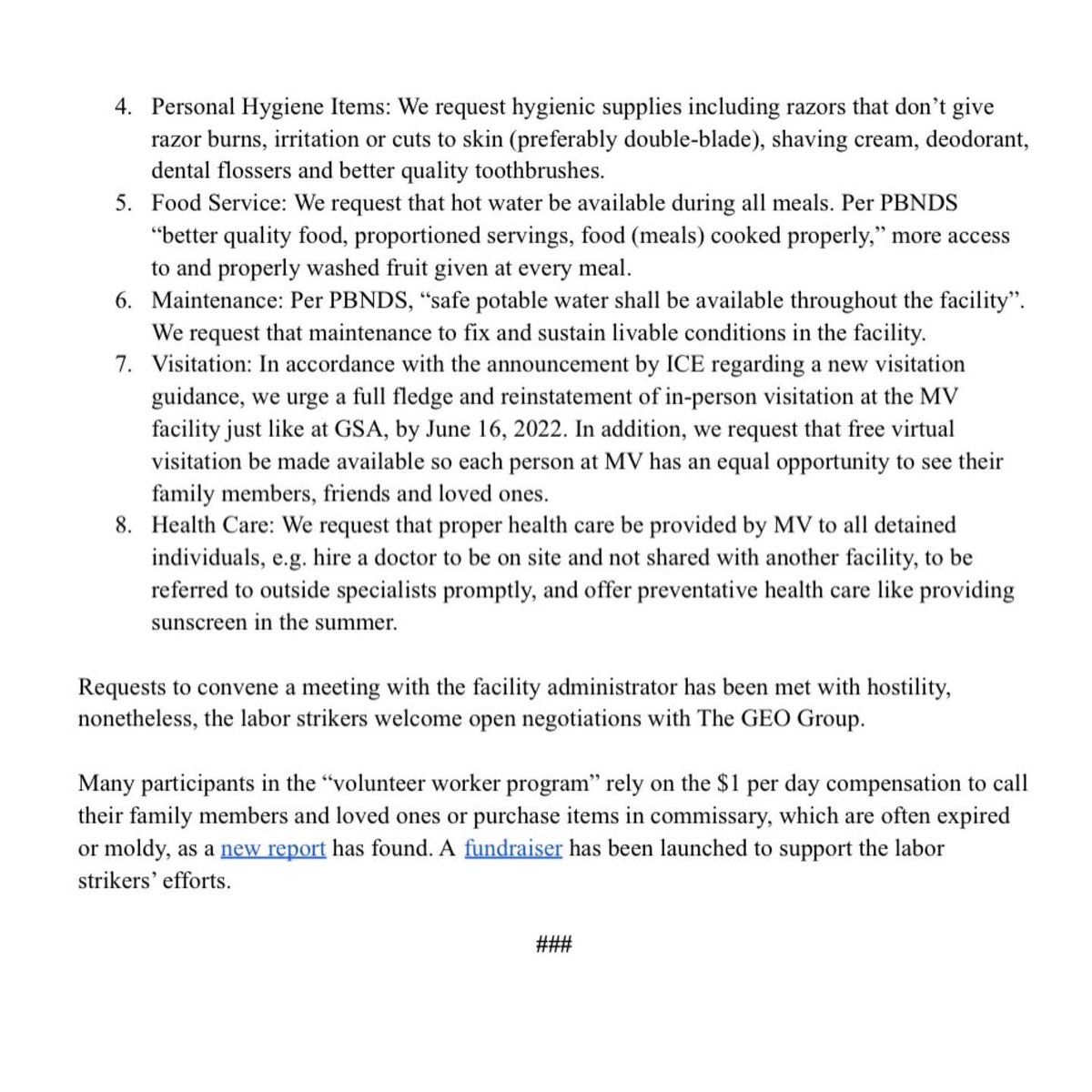 4. Personal Hygiene Items: We request hygienic supplies including razors that don't give razor burns, irritation or cuts to skin (preferably double-blade), shaving cream, deodorant, dental flossers and better quality toothbrushes.
5. Food Service: We request that hot water be available during all meals. Per PBNDS "better quality food, proportioned servings, food (meals) cooked properly," more access to and properly washed fruit given at every meal.
6. Maintenance: Per PBNDS, "safe potable water shall be available throughout the facility". We request that maintenance to fix and sustain livable conditions in the facility.
7. Visitation: In accordance with the announcement by ICE regarding a new visitation guidance, we urge a full fledge and reinstatement of in-person visitation at the MV facility just like at GSA, by June 16, 2022. In addition, we request that free virtual visitation be made available so each person at MV has an equal opportunity to see their family members, friends and loved ones.
8. Health Care: We request that proper health care be provided by MV to all detained individuals, e.g. hire a doctor to be on site and not shared with another facility, to be referred to outside specialists promptly, and offer preventative health care like providing sunscreen in the summer.

Requests to convene a meeting with the facility administrator has been met with hostility, nonetheless, the labor strikers welcome open negotiations with The GEO Group.

Many participants in the "volunteer worker program" rely on the \$1 per day compensation to call their family members and loved ones or purchase items in commissary, which are often expired or moldy, as a new report has found. A fundraiser has been launched to support the labor strikers' efforts.

###